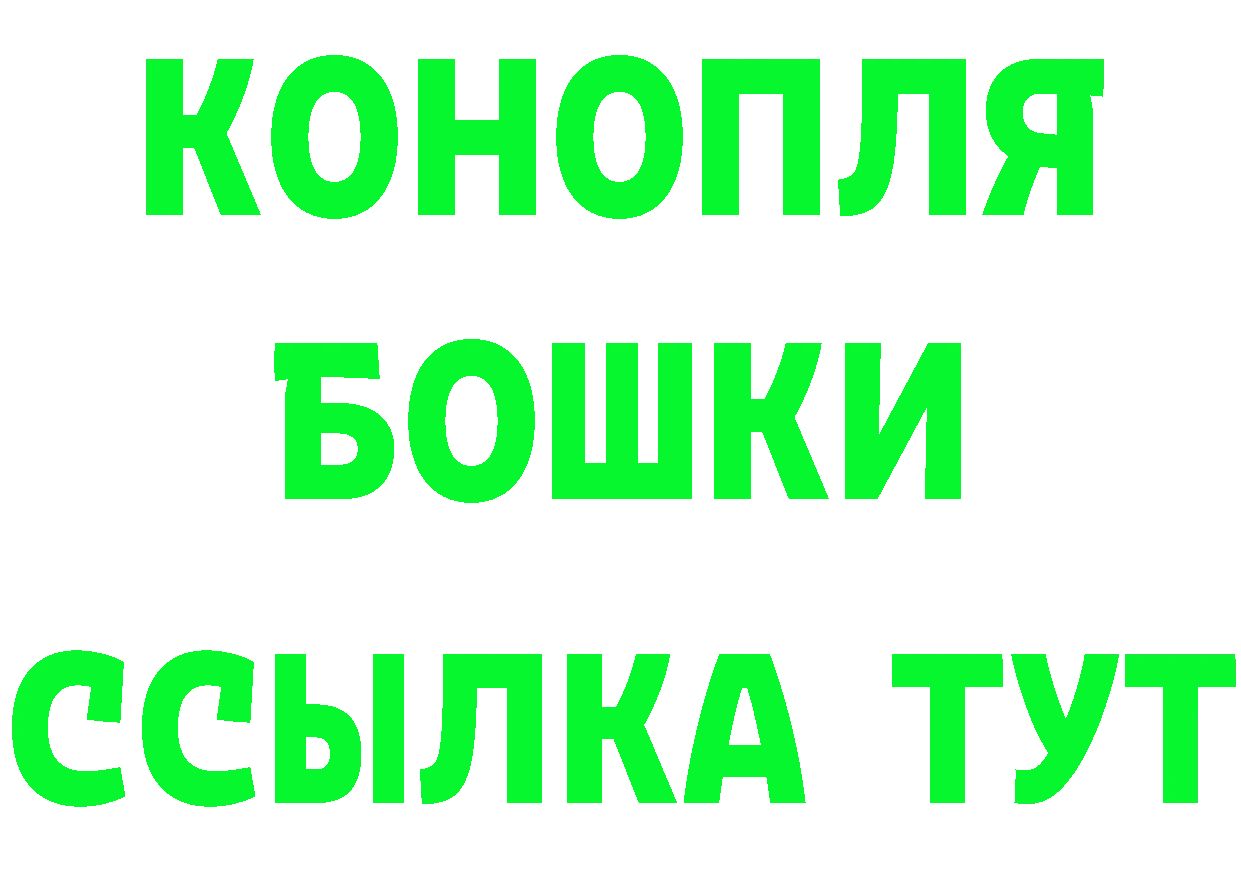 КОНОПЛЯ
БОШКИ
ССЫЛКА ТУТ